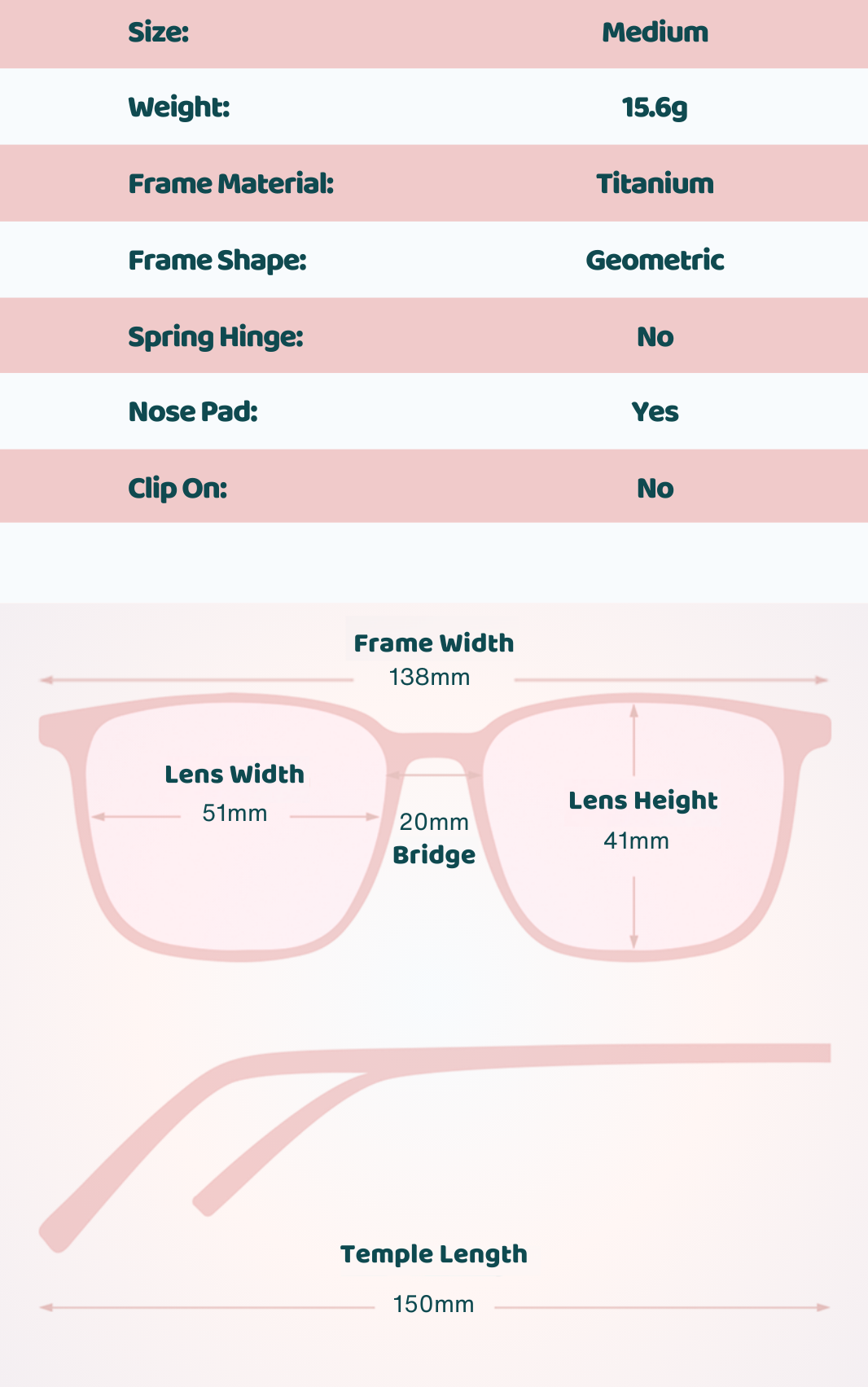 | Size: | Medium |
|---|---|
| Weight: | 15.6g |
| Frame Material: | Titanium |
| Frame Shape: | Geometric |
| Spring Hinge: | No |
| Nose Pad: | Yes |
| Clip On: | No |

Frame Width
138mm

Lens Width
51mm

20mm
Bridge

Lens Height
41mm

Temple Length
150mm